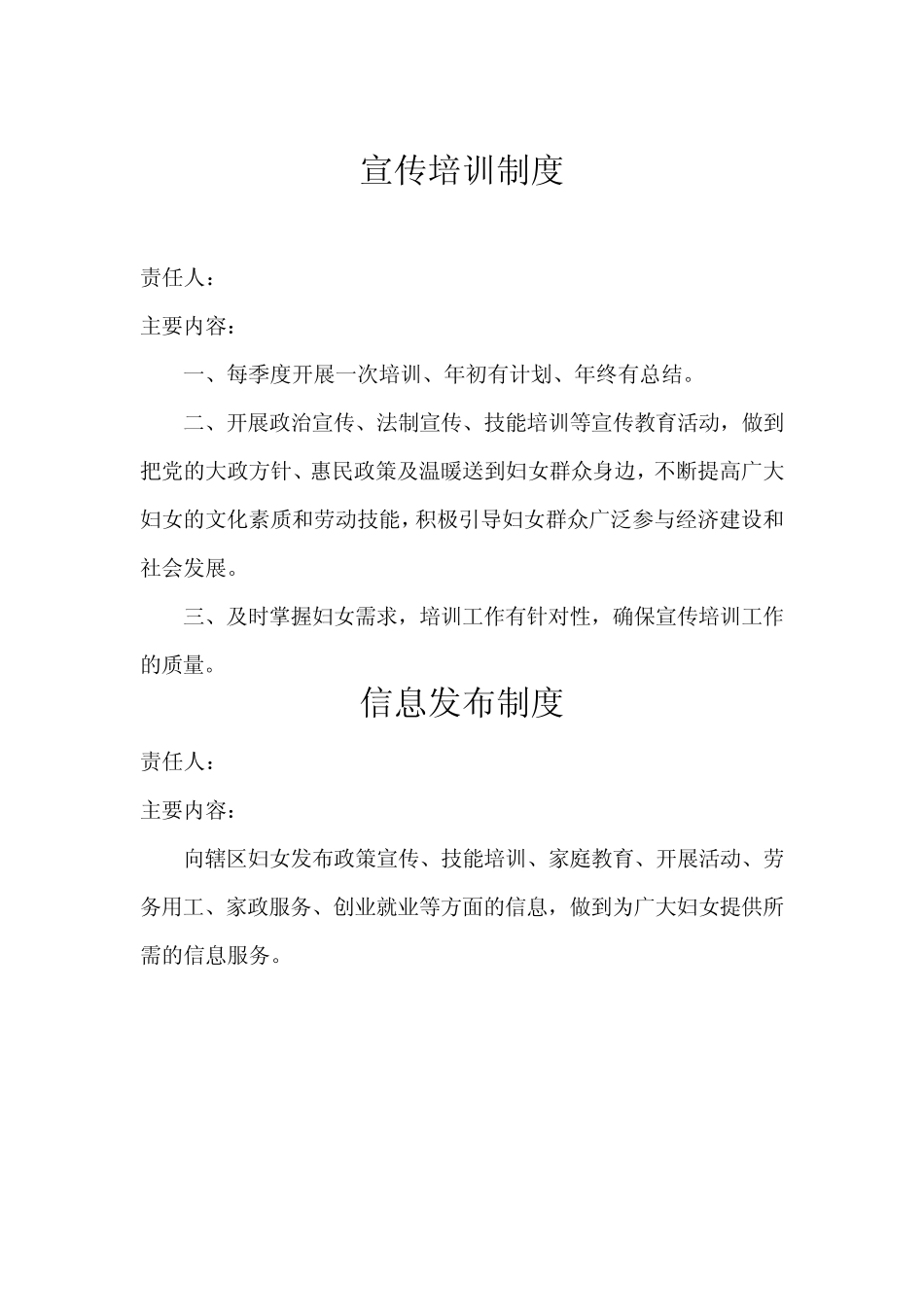 宣传培训制度

责任人：

主要内容：

一、每季度开展一次培训、年初有计划、年终有总结。

二、开展政治宣传、法制宣传、技能培训等宣传教育活动，做到把党的大政方针、惠民政策及温暖送到妇女群众身边，不断提高广大妇女的文化素质和劳动技能，积极引导妇女群众广泛参与经济建设和社会发展。

三、及时掌握妇女需求，培训工作有针对性，确保宣传培训工作的质量。

信息发布制度

责任人：

主要内容：

向辖区妇女发布政策宣传、技能培训、家庭教育、开展活动、劳务用工、家政服务、创业就业等方面的信息，做到为广大妇女提供所需的信息服务。